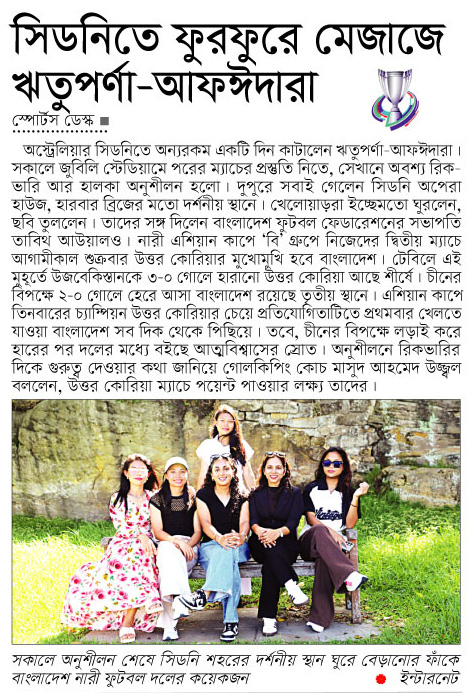 সিডনিতে ফুরফুরে মেজাজে ঋতুপর্ণা-আফঈদারা

স্পোর্টস ডেস্ক ■

অস্ট্রেলিয়ার সিডনিতে অন্যরকম একটি দিন কাটালেন ঋতুপর্ণা-আফঈদারা। সকালে জুবিলি স্টেডিয়ামে পরের ম্যাচের প্রস্তুতি নিতে, সেখানে অবশ্য রিকভারি আর হালকা অনুশীলন হলো। দুপুরে সবাই গেলেন সিডনি অপেরা হাউজ, হারবার ব্রিজের মতো দর্শনীয় স্থানে। খেলোয়াড়রা ইচ্ছেমতো ঘুরলেন, ছবি তুললেন। তাদের সঙ্গ দিলেন বাংলাদেশ ফুটবল ফেডারেশনের সভাপতি তাবিথ আউয়ালও। নারী এশিয়ান কাপে 'বি' গ্রুপে নিজেদের দ্বিতীয় ম্যাচে আগামীকাল শুক্রবার উত্তর কোরিয়ার মুখোমুখি হবে বাংলাদেশ। টেবিলে এই মুহূর্তে উজবেকিস্তানকে ৩-০ গোলে হারানো উত্তর কোরিয়া আছে শীর্ষে। চীনের বিপক্ষে ২-০ গোলে হেরে আসা বাংলাদেশ রয়েছে তৃতীয় স্থানে। এশিয়ান কাপে তিনবারের চ্যাম্পিয়ন উত্তর কোরিয়ার চেয়ে প্রতিযোগিতাটিতে প্রথমবার খেলতে যাওয়া বাংলাদেশ সব দিক থেকে পিছিয়ে। তবে, চীনের বিপক্ষে লড়াই করে হারের পর দলের মধ্যে বইছে আত্মবিশ্বাসের স্রোত। অনুশীলনে রিকভারির দিকে গুরুত্ব দেওয়ার কথা জানিয়ে গোলকিপিং কোচ মাসুদ আহমেদ উজ্জ্বল বললেন, উত্তর কোরিয়া ম্যাচে পয়েন্ট পাওয়ার লক্ষ্য তাদের।

সকালে অনুশীলন শেষে সিডনি শহরের দর্শনীয় স্থান ঘুরে বেড়ানোর ফাঁকে বাংলাদেশ নারী ফুটবল দলের কয়েকজন ● ইন্টারনেট